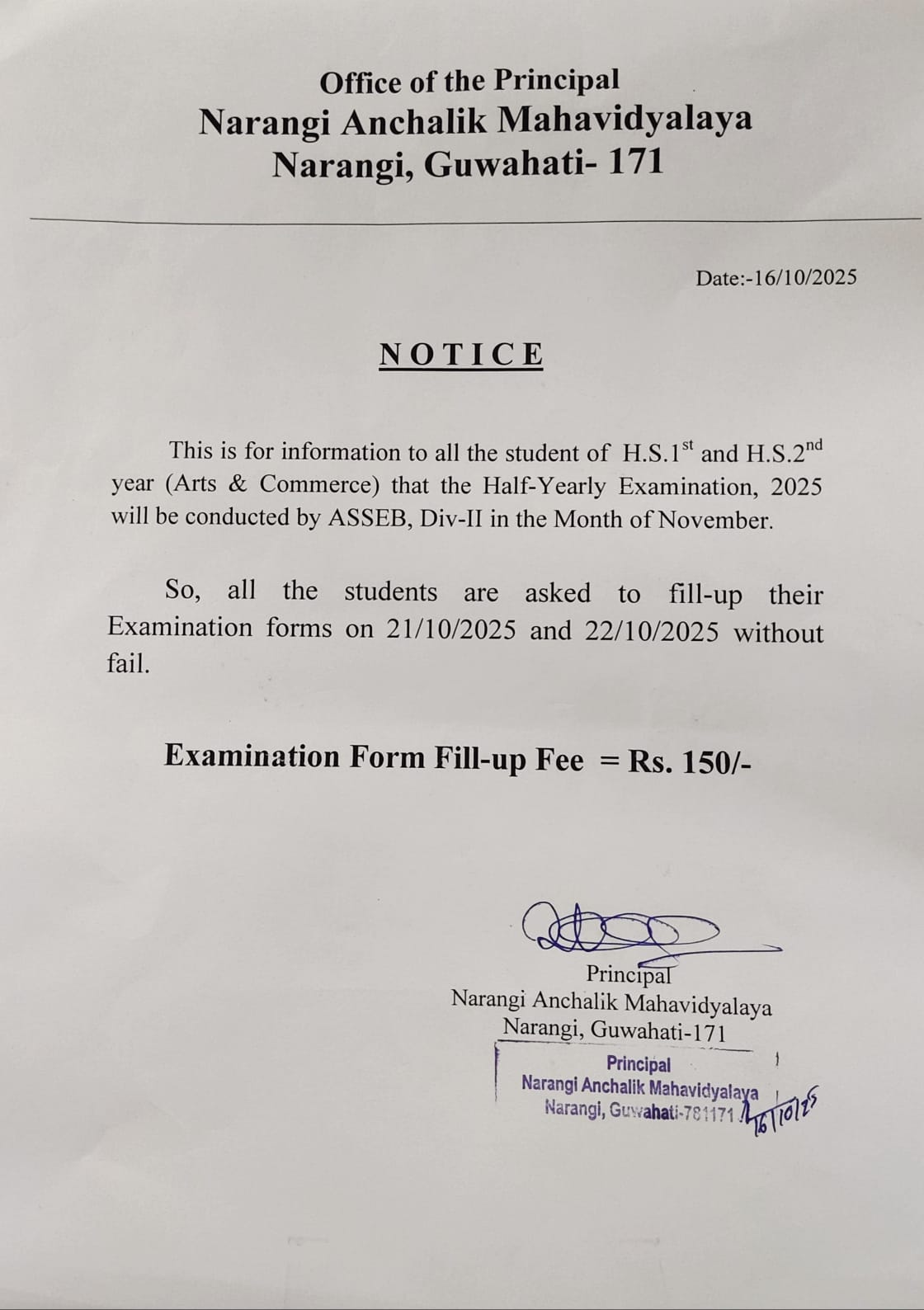 Office of the Principal
Narangi Anchalik Mahavidyalaya
Narangi, Guwahati- 171

Date:-16/10/2025

NOTICE

This is for information to all the student of H.S.1$^{st}$ and H.S.2$^{nd}$ year (Arts & Commerce) that the Half-Yearly Examination, 2025 will be conducted by ASSEB, Div-II in the Month of November.

So, all the students are asked to fill-up their Examination forms on 21/10/2025 and 22/10/2025 without fail.

Examination Form Fill-up Fee = Rs. 150/-

Principal
Narangi Anchalik Mahavidyalaya
Narangi, Guwahati-171

Principal
Narangi Anchalik Mahavidyalaya
Narangi, Guwahati-781171
16/10/25